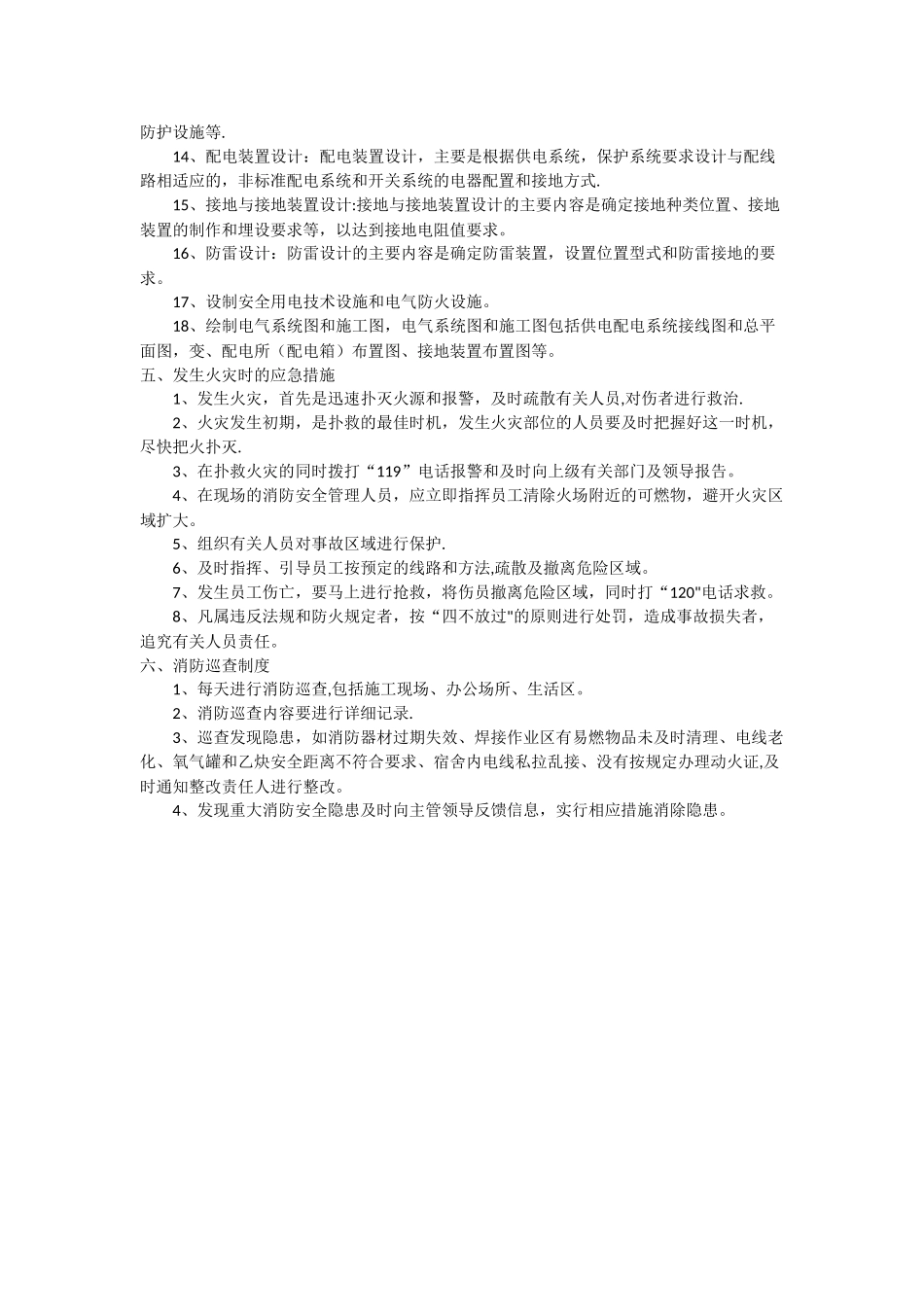 防护设施等.

14、配电装置设计：配电装置设计，主要是根据供电系统，保护系统要求设计与配线路相适应的，非标准配电系统和开关系统的电器配置和接地方式.

15、接地与接地装置设计:接地与接地装置设计的主要内容是确定接地种类位置、接地装置的制作和埋设要求等，以达到接地电阻值要求。

16、防雷设计：防雷设计的主要内容是确定防雷装置，设置位置型式和防雷接地的要求。

17、设制安全用电技术设施和电气防火设施。

18、绘制电气系统图和施工图，电气系统图和施工图包括供电配电系统接线图和总平面图，变、配电所（配电箱）布置图、接地装置布置图等。

五、发生火灾时的应急措施

1、发生火灾，首先是迅速扑灭火源和报警，及时疏散有关人员,对伤者进行救治.

2、火灾发生初期，是扑救的最佳时机，发生火灾部位的人员要及时把握好这一时机，尽快把火扑灭.

3、在扑救火灾的同时拨打“119”电话报警和及时向上级有关部门及领导报告。

4、在现场的消防安全管理人员，应立即指挥员工清除火场附近的可燃物，避开火灾区域扩大。

5、组织有关人员对事故区域进行保护.

6、及时指挥、引导员工按预定的线路和方法,疏散及撤离危险区域。

7、发生员工伤亡，要马上进行抢救，将伤员撤离危险区域，同时打“120"电话求救。

8、凡属违反法规和防火规定者，按“四不放过"的原则进行处罚，造成事故损失者，追究有关人员责任。

六、消防巡查制度

1、每天进行消防巡查,包括施工现场、办公场所、生活区。

2、消防巡查内容要进行详细记录.

3、巡查发现隐患，如消防器材过期失效、焊接作业区有易燃物品未及时清理、电线老化、氧气罐和乙炔安全距离不符合要求、宿舍内电线私拉乱接、没有按规定办理动火证,及时通知整改责任人进行整改。

4、发现重大消防安全隐患及时向主管领导反馈信息，实行相应措施消除隐患。